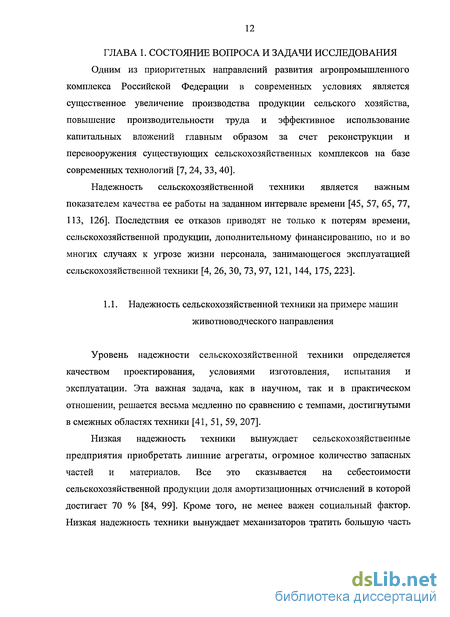 12

ГЛАВА 1. СОСТОЯНИЕ ВОПРОСА И ЗАДАЧИ ИССЛЕДОВАНИЯ

Одним из приоритетных направлений развития агропромышленного комплекса Российской Федерации в современных условиях является существенное увеличение производства продукции сельского хозяйства, повышение производительности труда и эффективное использование капитальных вложений главным образом за счет реконструкции и перевооружения существующих сельскохозяйственных комплексов на базе современных технологий [7, 24, 33, 40].

Надежность сельскохозяйственной техники является важным показателем качества ее работы на заданном интервале времени [45, 57, 65, 77, 113, 126]. Последствия ее отказов приводят не только к потерям времени, сельскохозяйственной продукции, дополнительному финансированию, но и во многих случаях к угрозе жизни персонала, занимающегося эксплуатацией сельскохозяйственной техники [4, 26, 30, 73, 97, 121, 144, 175, 223].

1.1. Надежность сельскохозяйственной техники на примере машин животноводческого направления

Уровень надежности сельскохозяйственной техники определяется качеством проектирования, условиями изготовления, испытания и эксплуатации. Эта важная задача, как в научном, так и в практическом отношении, решается весьма медленно по сравнению с темпами, достигнутыми в смежных областях техники [41, 51, 59, 207].

Низкая надежность техники вынуждает сельскохозяйственные предприятия приобретать лишние агрегаты, огромное количество запасных частей и материалов. Все это сказывается на себестоимости сельскохозяйственной продукции доля амортизационных отчислений в которой достигает 70 % [84, 99]. Кроме того, не менее важен социальный фактор. Низкая надежность техники вынуждает механизаторов тратить большую часть

dsLib.net
библиотека диссертаций